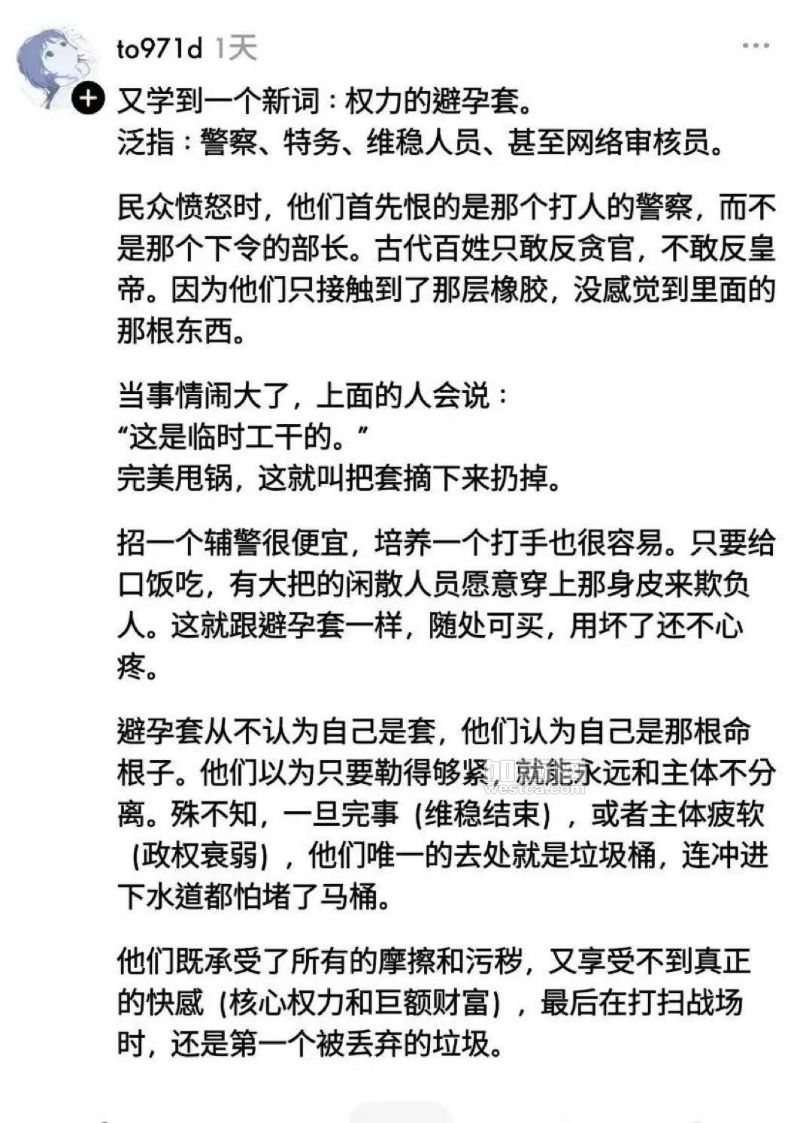 to971d 1天

又学到一个新词：权力的避孕套。
泛指：警察、特务、维稳人员、甚至网络审核员。

民众愤怒时，他们首先恨的是那个打人的警察，而不是那个下令的部长。古代百姓只敢反贪官，不敢反皇帝。因为他们只接触到了那层橡胶，没感觉到里面的那根东西。

当事情闹大了，上面的人会说：
“这是临时工干的。”
完美甩锅，这就叫把套摘下来扔掉。

招一个辅警很便宜，培养一个打手也很容易。只要给口饭吃，有大把的闲散人员愿意穿上那身皮来欺负人。这就跟避孕套一样，随处可买，用坏了还不心疼。

避孕套从不认为自己是套，他们认为自己是那根命根子。他们以为只要勒得够紧，就能永远和主体不分离。殊不知，一旦完事（维稳结束），或者主体疲软（政权衰弱），他们唯一的去处就是垃圾桶，连冲进下水道都怕堵了马桶。

他们既承受了所有的摩擦和污秽，又享受不到真正的快感（核心权力和巨额财富），最后在打扫战场时，还是第一个被丢弃的垃圾。

westca.com